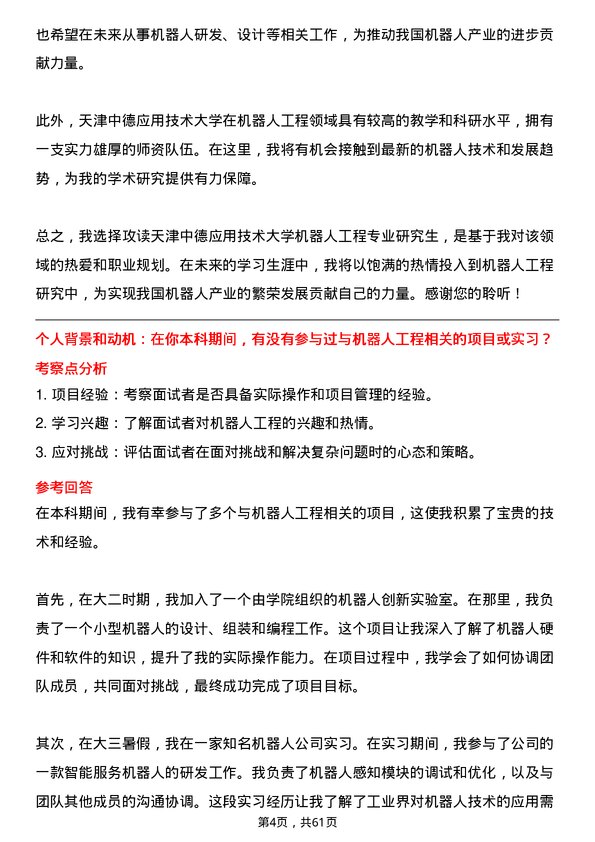 也希望在未来从事机器人研发、设计等相关工作，为推动我国机器人产业的进步贡献力量。

此外，天津中德应用技术大学在机器人工程领域具有较高的教学和科研水平，拥有一支实力雄厚的师资队伍。在这里，我将有机会接触到最新的机器人技术和发展趋势，为我的学术研究提供有力保障。

总之，我选择攻读天津中德应用技术大学机器人工程专业研究生，是基于我对该领域的热爱和职业规划。在未来的学习生涯中，我将以饱满的热情投入到机器人工程研究中，为实现我国机器人产业的繁荣发展贡献自己的力量。感谢您的聆听！

个人背景和动机：在你本科期间，有没有参与过与机器人工程相关的项目或实习？

考察点分析

1. 项目经验：考察面试者是否具备实际操作和项目管理的经验。
2. 学习兴趣：了解面试者对机器人工程的兴趣和热情。
3. 应对挑战：评估面试者在面对挑战和解决复杂问题时的心态和策略。

参考回答

在本科期间，我有幸参与了多个与机器人工程相关的项目，这使我积累了宝贵的技术和经验。

首先，在大二时期，我加入了一个由学院组织的机器人创新实验室。在那里，我负责了一个小型机器人的设计、组装和编程工作。这个项目让我深入了解了机器人硬件和软件的知识，提升了我的实际操作能力。在项目过程中，我学会了如何协调团队成员，共同面对挑战，最终成功完成了项目目标。

其次，在大三暑假，我在一家知名机器人公司实习。在实习期间，我参与了公司的一款智能服务机器人的研发工作。我负责了机器人感知模块的调试和优化，以及与团队其他成员的沟通协调。这段实习经历让我了解了工业界对机器人技术的应用需

第4页，共61页